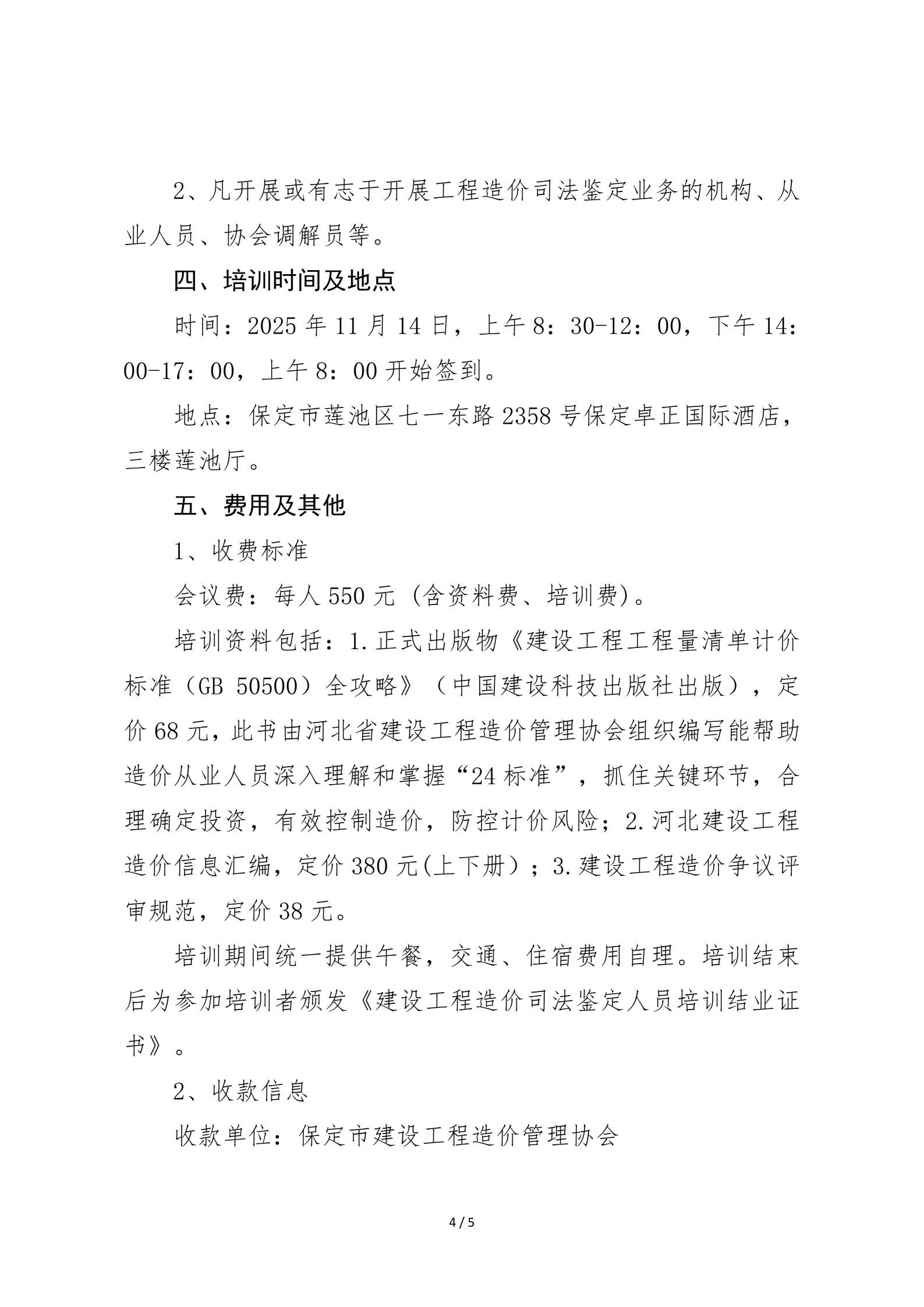 2、凡开展或有志于开展工程造价司法鉴定业务的机构、从业人员、协会调解员等。

四、培训时间及地点

时间：2025 年 11 月 14 日，上午 8：30-12：00，下午 14：00-17：00，上午 8：00 开始签到。

地点：保定市莲池区七一东路 2358 号保定卓正国际酒店，三楼莲池厅。

五、费用及其他

1、收费标准

会议费：每人 550 元（含资料费、培训费）。

培训资料包括：1.正式出版物《建设工程工程量清单计价标准（GB 50500）全攻略》（中国建设科技出版社出版），定价 68 元，此书由河北省建设工程造价管理协会组织编写能帮助造价从业人员深入理解和掌握“24 标准”，抓住关键环节，合理确定投资，有效控制造价，防控计价风险；2.河北建设工程造价信息汇编，定价 380 元(上下册）；3.建设工程造价争议评审规范，定价 38 元。

培训期间统一提供午餐，交通、住宿费用自理。培训结束后为参加培训者颁发《建设工程造价司法鉴定人员培训结业证书》。

2、收款信息

收款单位：保定市建设工程造价管理协会

4 / 5